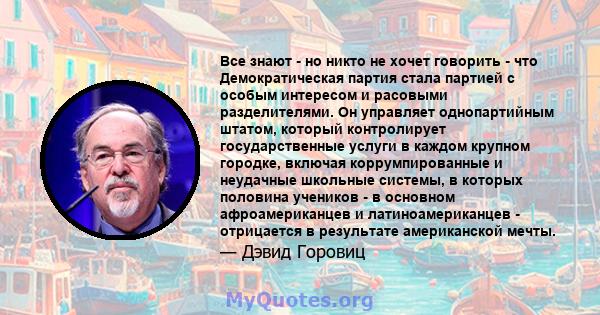 Все знают - но никто не хочет говорить - что Демократическая партия стала партией с особым интересом и расовыми разделителями. Он управляет однопартийным штатом, который контролирует государственные услуги в каждом крупном городке, включая коррумпированные и неудачные школьные системы, в которых половина учеников - в основном афроамериканцев и латиноамериканцев - отрицается в результате американской мечты.
— Дэвид Горовиц

MyQuotes.org